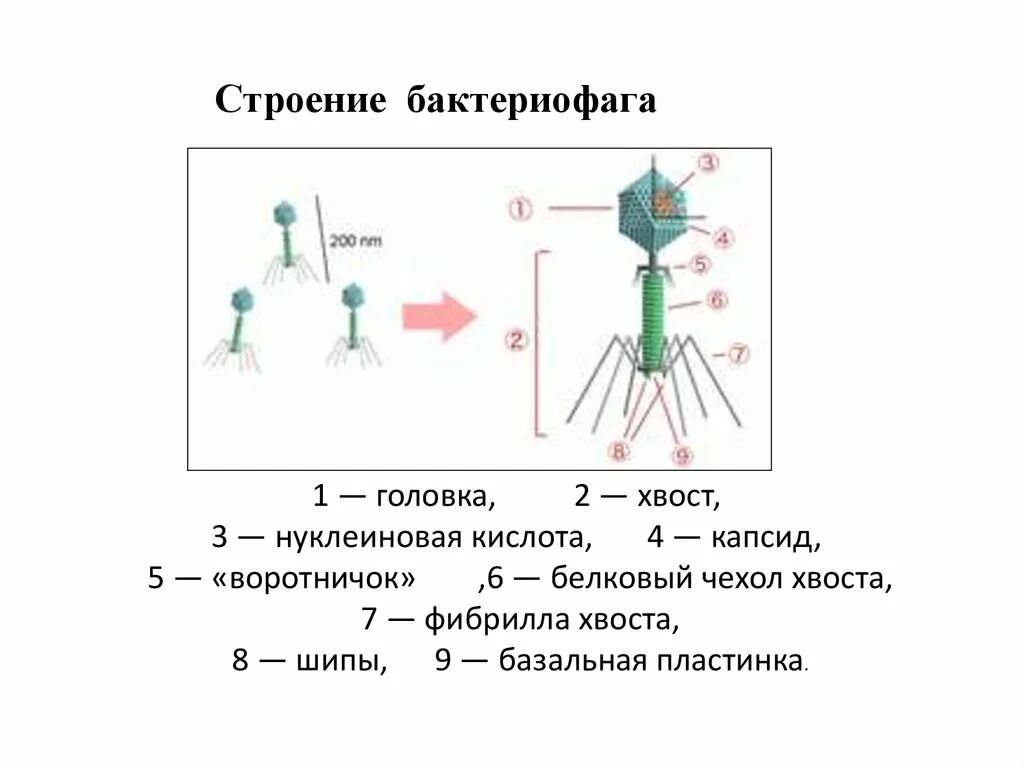 Строение бактериофага

200 nm

①
②
③
④
⑤
⑥
⑦
⑧
⑨

1 — головка, 2 — хвост,
3 — нуклеиновая кислота, 4 — капсид,
5 — «воротничок» ,6 — белковый чехол хвоста,
7 — фибрилла хвоста,
8 — шипы, 9 — базальная пластинка.